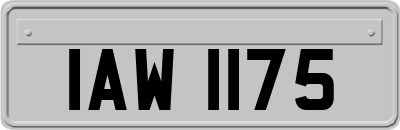 IAW 1175